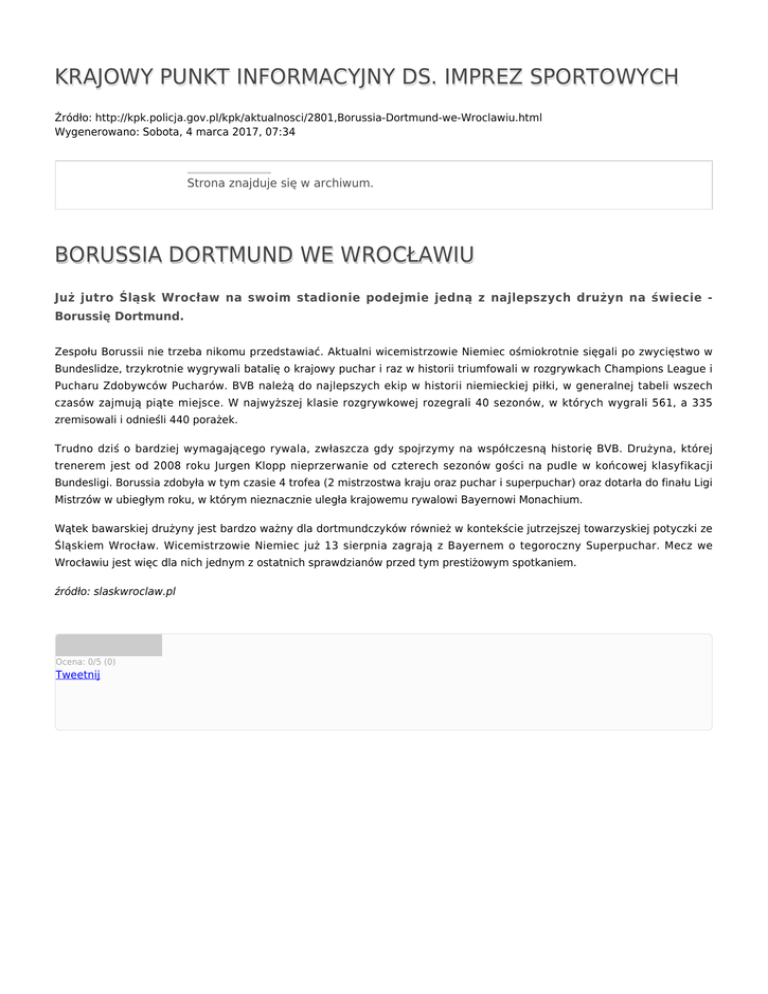 KRAJOWY PUNKT INFORMACYJNY DS. IMPREZ SPORTOWYCH

Źródło: http://kpk.policja.gov.pl/kpk/aktualnosci/2801,Borussia-Dortmund-we-Wroclawiu.html
Wygenerowano: Sobota, 4 marca 2017, 07:34

Strona znajduje się w archiwum.

BORUSSIA DORTMUND WE WROCŁAWIU

Już jutro Śląsk Wrocław na swoim stadionie podejmie jedną z najlepszych drużyn na świecie - Borussię Dortmund.

Zespołu Borussii nie trzeba nikomu przedstawiać. Aktualni wicemistrzowie Niemiec ośmiokrotnie sięgali po zwycięstwo w Bundeslidze, trzykrotnie wygrywali batalię o krajowy puchar i raz w historii triumfowali w rozgrywkach Champions League i Pucharu Zdobywców Pucharów. BVB należą do najlepszych ekip w historii niemieckiej piłki, w generalnej tabeli wszech czasów zajmują piąte miejsce. W najwyższej klasie rozgrywkowej rozegrali 40 sezonów, w których wygrali 561, a 335 zremisowali i odnieśli 440 porażek.

Trudno dziś o bardziej wymagającego rywala, zwłaszcza gdy spojrzymy na współczesną historię BVB. Drużyna, której trenerem jest od 2008 roku Jurgen Klopp nieprzerwanie od czterech sezonów gości na pudle w końcowej klasyfikacji Bundesligi. Borussia zdobyła w tym czasie 4 trofea (2 mistrzostwa kraju oraz puchar i superpuchar) oraz dotarła do finału Ligi Mistrzów w ubiegłym roku, w którym nieznacznie uległa krajowemu rywalowi Bayernowi Monachium.

Wątek bawarskiej drużyny jest bardzo ważny dla dortmundczyków również w kontekście jutrzejszej towarzyskiej potyczki ze Śląskiem Wrocław. Wicemistrzowie Niemiec już 13 sierpnia zagrają z Bayernem o tegoroczny Superpuchar. Mecz we Wrocławiu jest więc dla nich jednym z ostatnich sprawdzianów przed tym prestiżowym spotkaniem.

źródło: slaskwroclaw.pl

Ocena: 0/5 (0)
Tweetnij